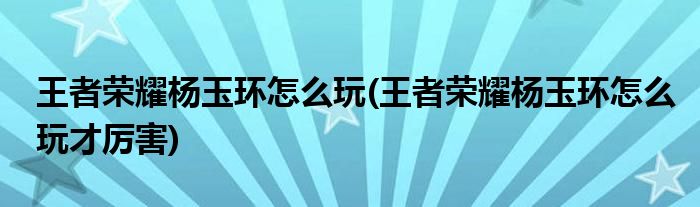 王者荣耀杨玉环怎么玩(王者荣耀杨玉环怎么玩才厉害)